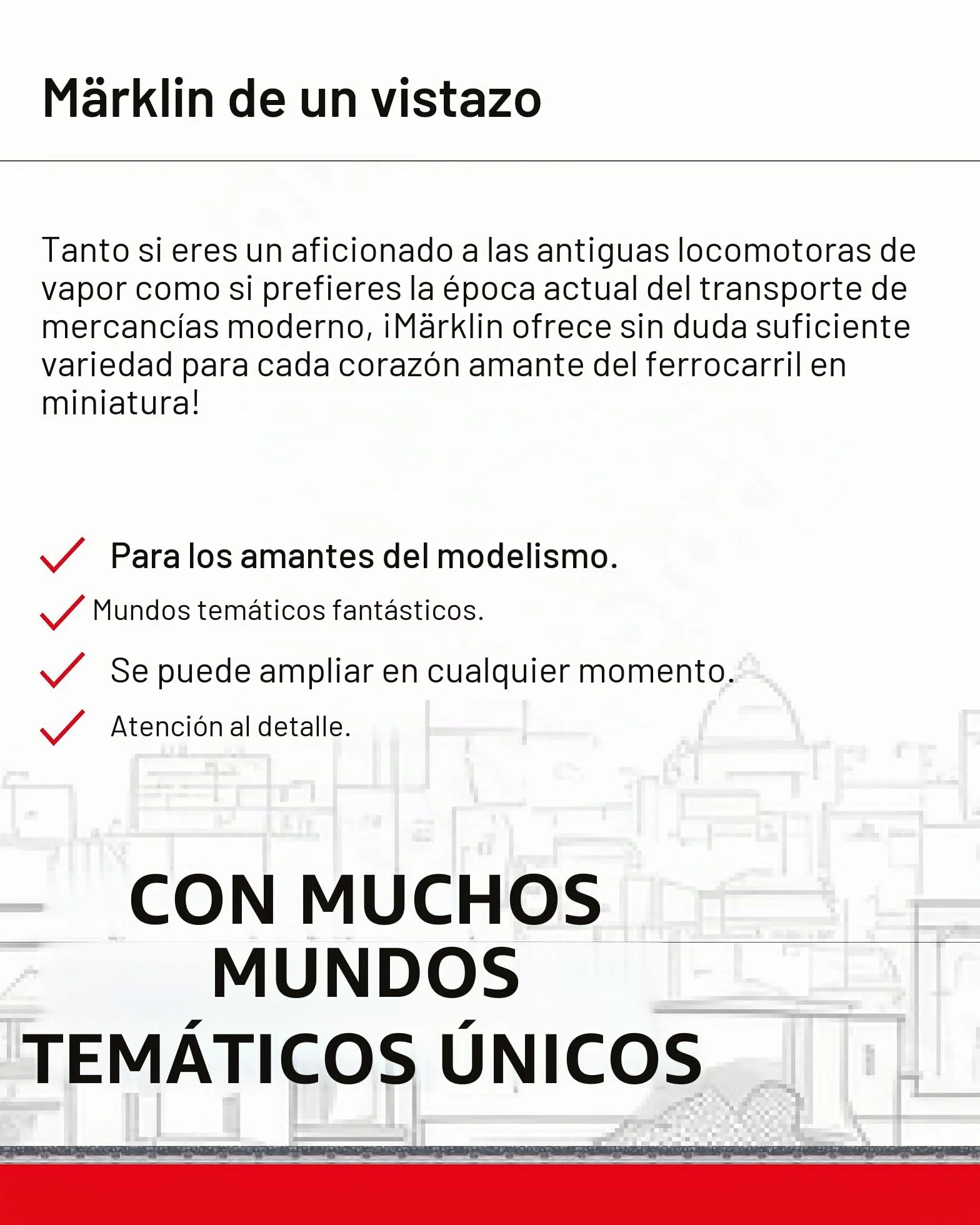 Märklin de un vistazo

Tanto si eres un aficionado a las antiguas locomotoras de vapor como si prefieres la época actual del transporte de mercancías moderno, ¡Märklin ofrece sin duda suficiente variedad para cada corazón amante del ferrocarril en miniatura!

Para los amantes del modelismo.

Mundos temáticos fantásticos.

Se puede ampliar en cualquier momento.

Atención al detalle.

CON MUCHOS MUNDOS TEMÁTICOS ÚNICOS